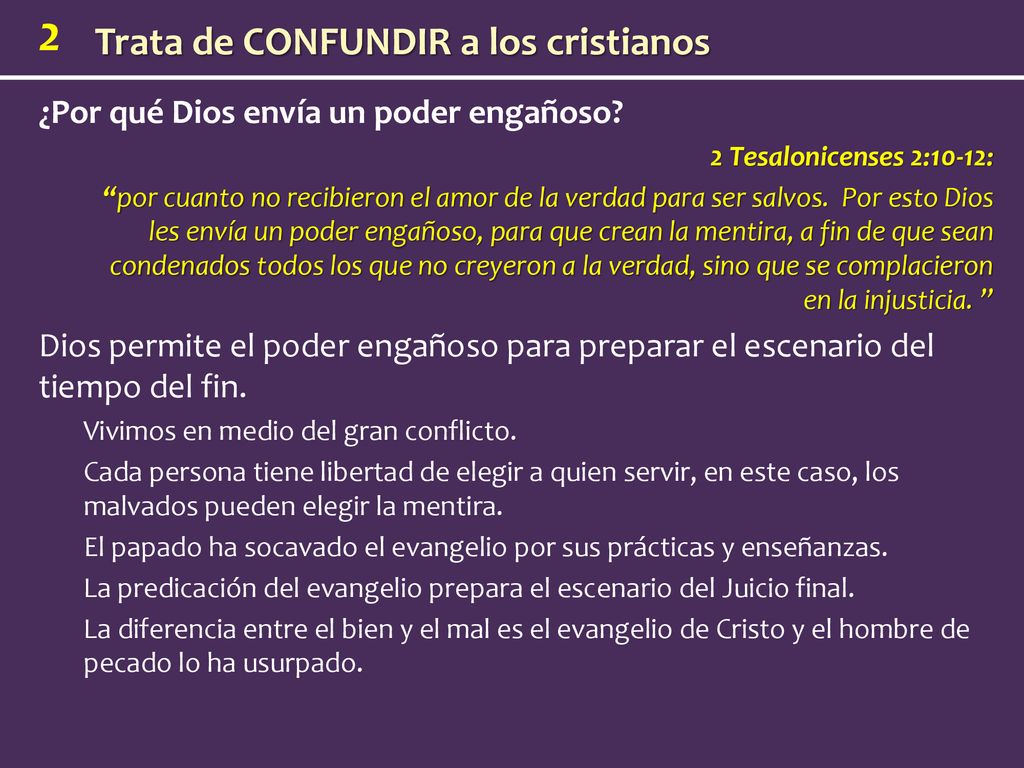 2 Trata de CONFUNDIR a los cristianos

¿Por qué Dios envía un poder engañoso?

2 Tesalonicenses 2:10-12:

“por cuanto no recibieron el amor de la verdad para ser salvos. Por esto Dios les envía un poder engañoso, para que crean la mentira, a fin de que sean condenados todos los que no creyeron a la verdad, sino que se complacieron en la injusticia. ”

Dios permite el poder engañoso para preparar el escenario del tiempo del fin.

Vivimos en medio del gran conflicto.

Cada persona tiene libertad de elegir a quien servir, en este caso, los malvados pueden elegir la mentira.

El papado ha socavado el evangelio por sus prácticas y enseñanzas.

La predicación del evangelio prepara el escenario del Juicio final.

La diferencia entre el bien y el mal es el evangelio de Cristo y el hombre de pecado lo ha usurpado.